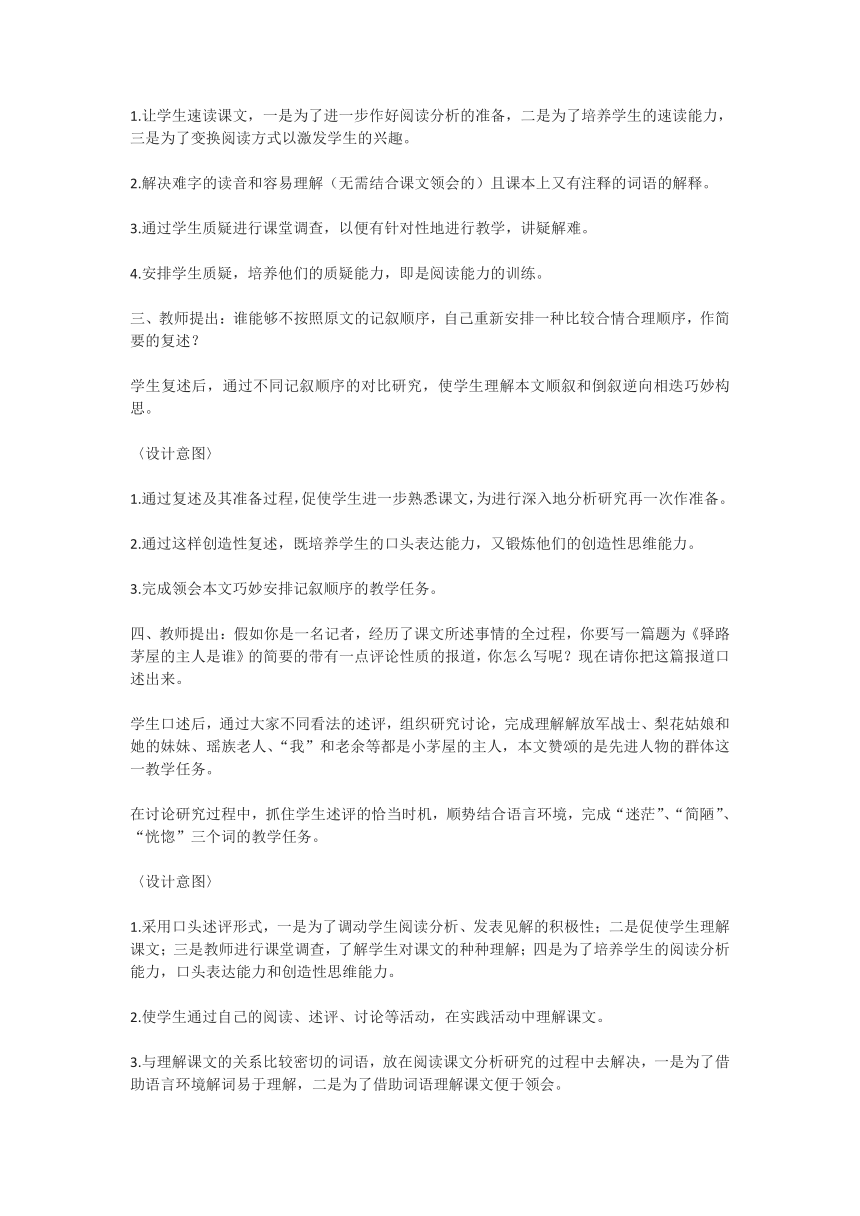 1.让学生速读课文，一是为了进一步作好阅读分析的准备，二是为了培养学生的速读能力，三是为了变换阅读方式以激发学生的兴趣。

2.解决难字的读音和容易理解（无需结合课文领会的）且课本上又有注释的词语的解释。

3.通过学生质疑进行课堂调查，以便有针对性地进行教学，讲疑解难。

4.安排学生质疑，培养他们的质疑能力，即是阅读能力的训练。

三、教师提出：谁能够不按照原文的记叙顺序，自己重新安排一种比较合情合理顺序，作简要的复述？

学生复述后，通过不同记叙顺序的对比研究，使学生理解本文顺叙和倒叙逆向相迭巧妙构思。

〈设计意图〉

1.通过复述及其准备过程，促使学生进一步熟悉课文，为进行深入地分析研究再一次作准备。

2.通过这样创造性复述，既培养学生的口头表达能力，又锻炼他们的创造性思维能力。

3.完成领会本文巧妙安排记叙顺序的教学任务。

四、教师提出：假如你是一名记者，经历了课文所述事情的全过程，你要写一篇题为《驿路茅屋的主人是谁》的简要的带有一点评论性质的报道，你怎么写呢？现在请你把这篇报道口述出来。

学生口述后，通过大家不同看法的述评，组织研究讨论，完成理解解放军战士、梨花姑娘和她的妹妹、瑶族老人、“我”和老余等都是小茅屋的主人，本文赞颂的是先进人物的群体这一教学任务。

在讨论研究过程中，抓住学生述评的恰当时机，顺势结合语言环境，完成“迷茫”、“简陋”、“恍惚”三个词的教学任务。

〈设计意图〉

1.采用口头述评形式，一是为了调动学生阅读分析、发表见解的积极性；二是促使学生理解课文；三是教师进行课堂调查，了解学生对课文的种种理解；四是为了培养学生的阅读分析能力，口头表达能力和创造性思维能力。

2.使学生通过自己的阅读、述评、讨论等活动，在实践活动中理解课文。

3.与理解课文的关系比较密切的词语，放在阅读课文分析研究的过程中去解决，一是为了借助语言环境解词易于理解，二是为了借助词语理解课文便于领会。